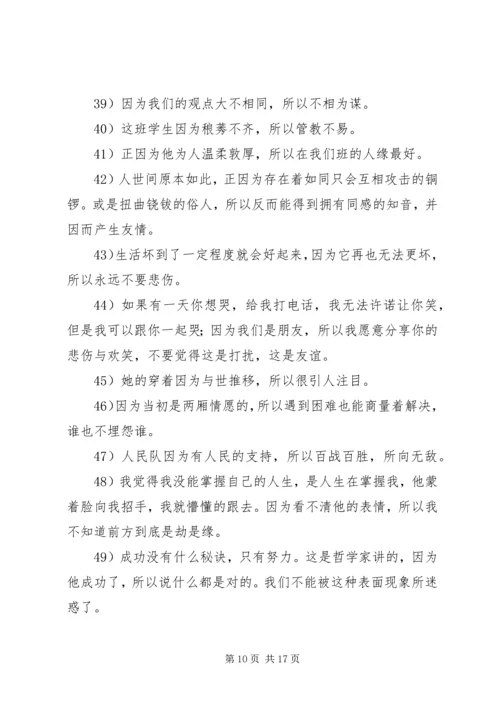 39）因为我们的观点大不相同，所以不相为谋。

40）这班学生因为稂莠不齐，所以管教不易。

41）正因为他为人温柔敦厚，所以在我们班的人缘最好。

42）人世间原本如此，正因为存在着如同只会互相攻击的铜锣。或是扭曲铙钹的俗人，所以反而能得到拥有同感的知音，并因而产生友情。

43）生活坏到了一定程度就会好起来，因为它再也无法更坏，所以永远不要悲伤。

44）如果有一天你想哭，给我打电话，我无法许诺让你笑，但是我可以跟你一起哭；因为我们是朋友，所以我愿意分享你的悲伤与欢笑，不要觉得这是打扰，这是友谊。

45）她的穿着因为与世推移，所以很引人注目。

46）因为当初是两厢情愿的，所以遇到困难也能商量着解决，谁也不埋怨谁。

47）人民队因为有人民的支持，所以百战百胜，所向无敌。

48）我觉得我没能掌握自己的人生，是人生在掌握我，他蒙着脸向我招手，我就懵懂的跟去。因为看不清他的表情，所以我不知道前方到底是劫是缘。

49）成功没有什么秘诀，只有努力。这是哲学家讲的，因为他成功了，所以说什么都是对的。我们不能被这种表面现象所迷惑了。

第 10 页 共 17 页